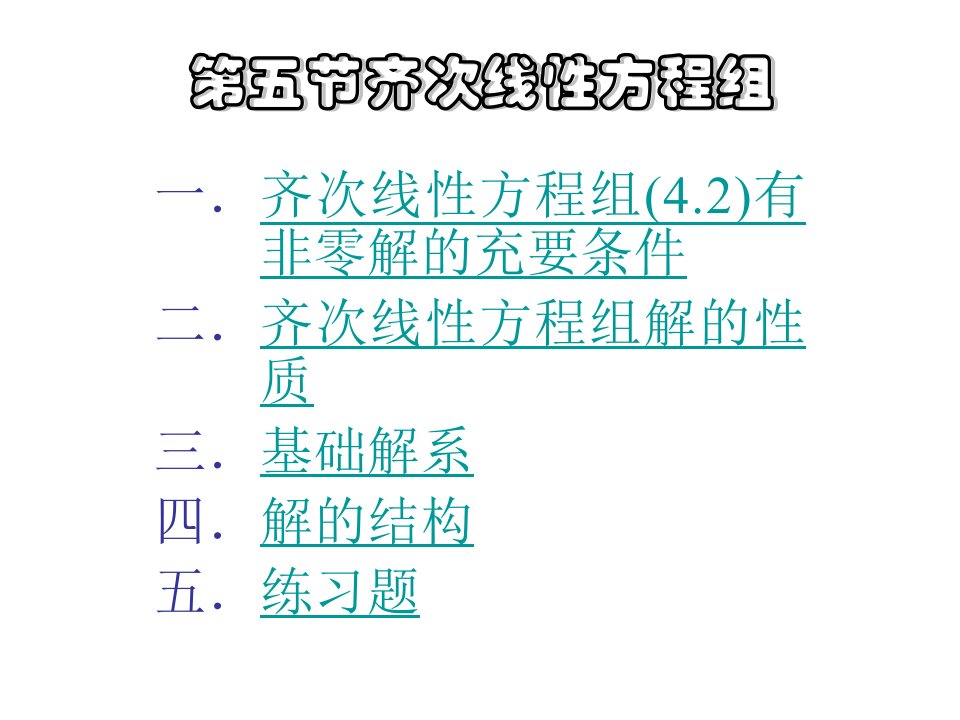 第五节齐次线性方程组

一. 齐次线性方程组(4.2)有非零解的充要条件

二. 齐次线性方程组解的性质

三. 基础解系

四. 解的结构

五. 练习题